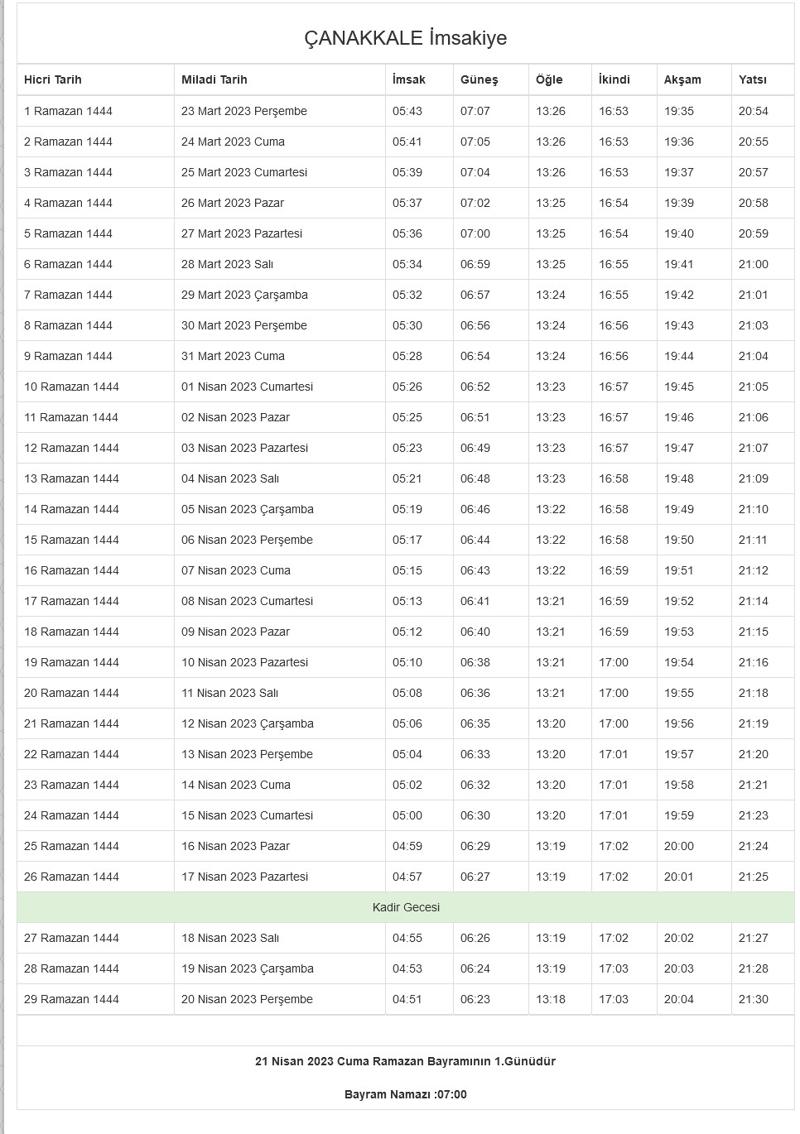 ÇANAKKALE İmsakiye

| Hicri Tarih | Miladi Tarih | İmsak | Güneş | Öğle | İkindi | Akşam | Yatsı |
|---|---|---|---|---|---|---|---|
| 1 Ramazan 1444 | 23 Mart 2023 Perşembe | 05:43 | 07:07 | 13:26 | 16:53 | 19:35 | 20:54 |
| 2 Ramazan 1444 | 24 Mart 2023 Cuma | 05:41 | 07:05 | 13:26 | 16:53 | 19:36 | 20:55 |
| 3 Ramazan 1444 | 25 Mart 2023 Cumartesi | 05:39 | 07:04 | 13:26 | 16:53 | 19:37 | 20:57 |
| 4 Ramazan 1444 | 26 Mart 2023 Pazar | 05:37 | 07:02 | 13:25 | 16:54 | 19:39 | 20:58 |
| 5 Ramazan 1444 | 27 Mart 2023 Pazartesi | 05:36 | 07:00 | 13:25 | 16:54 | 19:40 | 20:59 |
| 6 Ramazan 1444 | 28 Mart 2023 Salı | 05:34 | 06:59 | 13:25 | 16:55 | 19:41 | 21:00 |
| 7 Ramazan 1444 | 29 Mart 2023 Çarşamba | 05:32 | 06:57 | 13:24 | 16:55 | 19:42 | 21:01 |
| 8 Ramazan 1444 | 30 Mart 2023 Perşembe | 05:30 | 06:56 | 13:24 | 16:56 | 19:43 | 21:03 |
| 9 Ramazan 1444 | 31 Mart 2023 Cuma | 05:28 | 06:54 | 13:24 | 16:56 | 19:44 | 21:04 |
| 10 Ramazan 1444 | 01 Nisan 2023 Cumartesi | 05:26 | 06:52 | 13:23 | 16:57 | 19:45 | 21:05 |
| 11 Ramazan 1444 | 02 Nisan 2023 Pazar | 05:25 | 06:51 | 13:23 | 16:57 | 19:46 | 21:06 |
| 12 Ramazan 1444 | 03 Nisan 2023 Pazartesi | 05:23 | 06:49 | 13:23 | 16:57 | 19:47 | 21:07 |
| 13 Ramazan 1444 | 04 Nisan 2023 Salı | 05:21 | 06:48 | 13:23 | 16:58 | 19:48 | 21:09 |
| 14 Ramazan 1444 | 05 Nisan 2023 Çarşamba | 05:19 | 06:46 | 13:22 | 16:58 | 19:49 | 21:10 |
| 15 Ramazan 1444 | 06 Nisan 2023 Perşembe | 05:17 | 06:44 | 13:22 | 16:58 | 19:50 | 21:11 |
| 16 Ramazan 1444 | 07 Nisan 2023 Cuma | 05:15 | 06:43 | 13:22 | 16:59 | 19:51 | 21:12 |
| 17 Ramazan 1444 | 08 Nisan 2023 Cumartesi | 05:13 | 06:41 | 13:21 | 16:59 | 19:52 | 21:14 |
| 18 Ramazan 1444 | 09 Nisan 2023 Pazar | 05:12 | 06:40 | 13:21 | 16:59 | 19:53 | 21:15 |
| 19 Ramazan 1444 | 10 Nisan 2023 Pazartesi | 05:10 | 06:38 | 13:21 | 17:00 | 19:54 | 21:16 |
| 20 Ramazan 1444 | 11 Nisan 2023 Salı | 05:08 | 06:36 | 13:21 | 17:00 | 19:55 | 21:18 |
| 21 Ramazan 1444 | 12 Nisan 2023 Çarşamba | 05:06 | 06:35 | 13:20 | 17:00 | 19:56 | 21:19 |
| 22 Ramazan 1444 | 13 Nisan 2023 Perşembe | 05:04 | 06:33 | 13:20 | 17:01 | 19:57 | 21:20 |
| 23 Ramazan 1444 | 14 Nisan 2023 Cuma | 05:02 | 06:32 | 13:20 | 17:01 | 19:58 | 21:21 |
| 24 Ramazan 1444 | 15 Nisan 2023 Cumartesi | 05:00 | 06:30 | 13:20 | 17:01 | 19:59 | 21:23 |
| 25 Ramazan 1444 | 16 Nisan 2023 Pazar | 04:59 | 06:29 | 13:19 | 17:02 | 20:00 | 21:24 |
| 26 Ramazan 1444 | 17 Nisan 2023 Pazartesi | 04:57 | 06:27 | 13:19 | 17:02 | 20:01 | 21:25 |
| Kadir Gecesi | | | | | | | |
| 27 Ramazan 1444 | 18 Nisan 2023 Salı | 04:55 | 06:26 | 13:19 | 17:02 | 20:02 | 21:27 |
| 28 Ramazan 1444 | 19 Nisan 2023 Çarşamba | 04:53 | 06:24 | 13:19 | 17:03 | 20:03 | 21:28 |
| 29 Ramazan 1444 | 20 Nisan 2023 Perşembe | 04:51 | 06:23 | 13:18 | 17:03 | 20:04 | 21:30 |

21 Nisan 2023 Cuma Ramazan Bayramının 1.Günüdür

Bayram Namazı :07:00